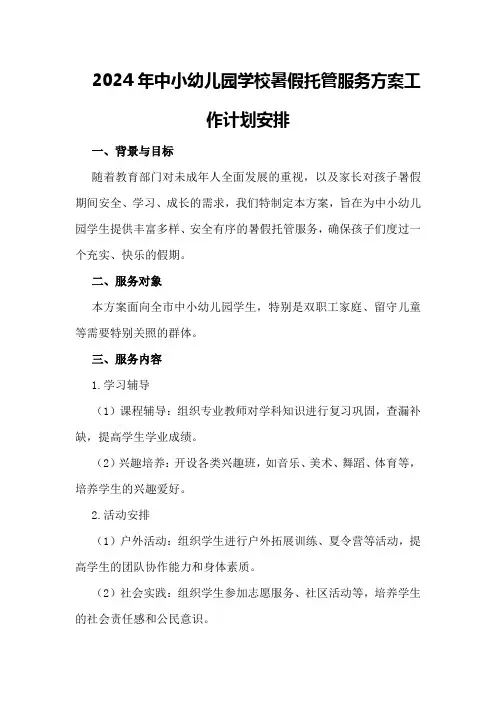 2024年中小幼儿园学校暑假托管服务方案工作计划安排

一、背景与目标

随着教育部门对未成年人全面发展的重视，以及家长对孩子暑假期间安全、学习、成长的需求，我们特制定本方案，旨在为中小幼儿园学生提供丰富多样、安全有序的暑假托管服务，确保孩子们度过一个充实、快乐的假期。

二、服务对象

本方案面向全市中小幼儿园学生，特别是双职工家庭、留守儿童等需要特别关照的群体。

三、服务内容

1.学习辅导

（1）课程辅导：组织专业教师对学科知识进行复习巩固，查漏补缺，提高学生学业成绩。

（2）兴趣培养：开设各类兴趣班，如音乐、美术、舞蹈、体育等，培养学生的兴趣爱好。

2.活动安排

（1）户外活动：组织学生进行户外拓展训练、夏令营等活动，提高学生的团队协作能力和身体素质。

（2）社会实践：组织学生参加志愿服务、社区活动等，培养学生的社会责任感和公民意识。